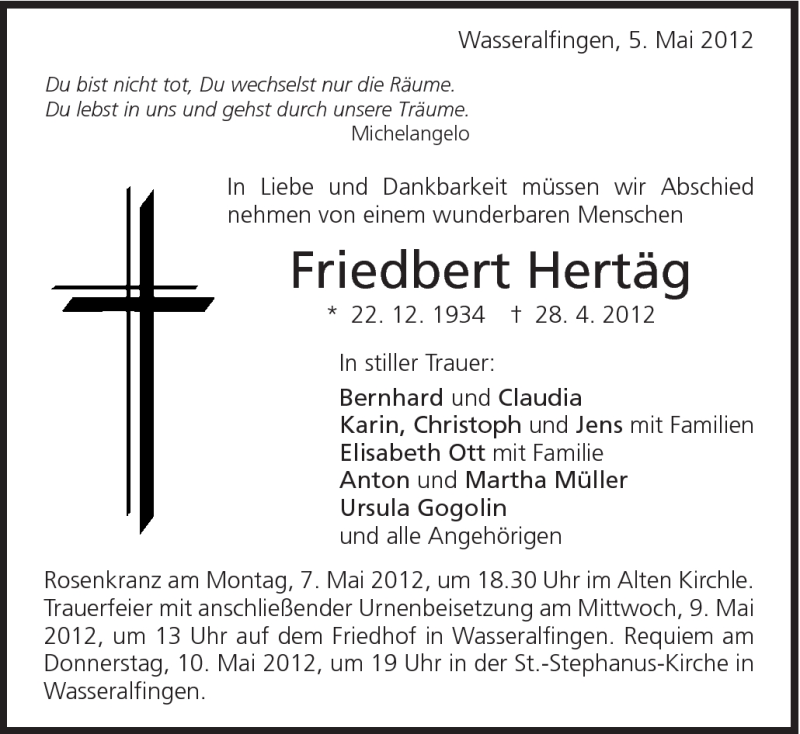 Wasseralfingen, 5. Mai 2012

Du bist nicht tot, Du wechselst nur die Räume.
Du lebst in uns und gehst durch unsere Träume.
Michelangelo

In Liebe und Dankbarkeit müssen wir Abschied nehmen von einem wunderbaren Menschen

Friedbert Hertäg

* 22. 12. 1934 † 28. 4. 2012

In stiller Trauer:

Bernhard und Claudia
Karin, Christoph und Jens mit Familien
Elisabeth Ott mit Familie
Anton und Martha Müller
Ursula Gogolin
und alle Angehörigen

Rosenkranz am Montag, 7. Mai 2012, um 18.30 Uhr im Alten Kirchle. Trauerfeier mit anschließender Urnenbeisetzung am Mittwoch, 9. Mai 2012, um 13 Uhr auf dem Friedhof in Wasseralfingen. Requiem am Donnerstag, 10. Mai 2012, um 19 Uhr in der St.-Stephanus-Kirche in Wasseralfingen.